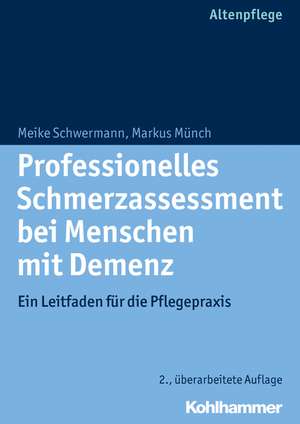 Altenpflege

Meike Schwermann, Markus Münch

Professionelles Schmerzassessment bei Menschen mit Demenz

Ein Leitfaden für die Pflegepraxis

2., überarbeitete Auflage

Kohlhammer